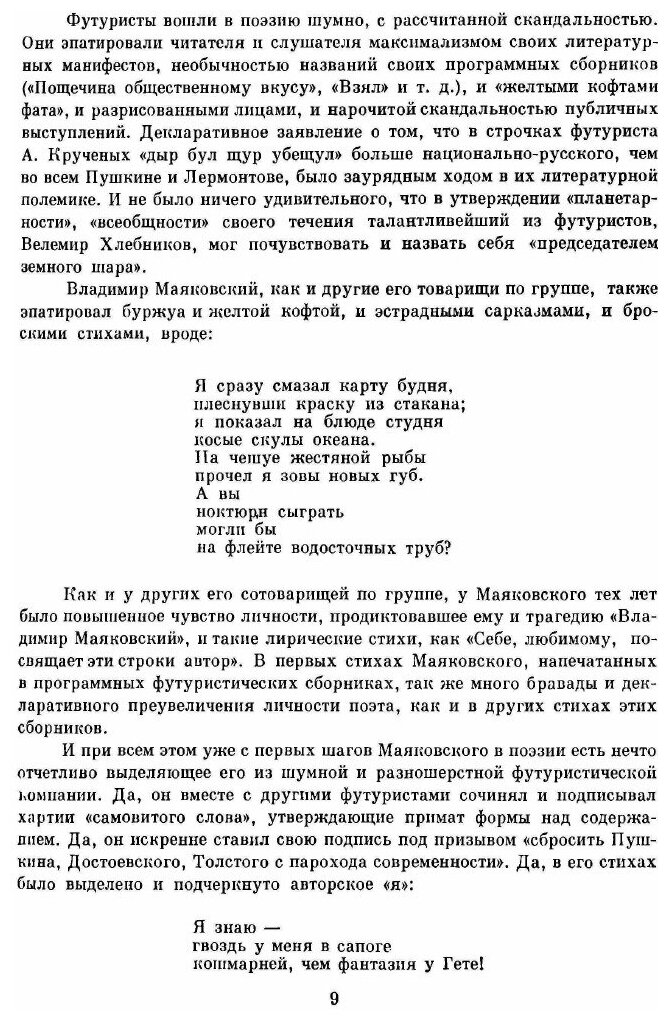 Футуристы вошли в поэзию шумно, с рассчитанной скандальностью. Они эпатировали читателя и слушателя максимализмом своих литературных манифестов, необычностью названий своих программных сборников («Пощечина общественному вкусу», «Взял» и т. д.), и «желтыми кофтами фата», и разрисованными лицами, и нарочитой скандальностью публичных выступлений. Декларативное заявление о том, что в строчках футуриста А. Крученых «дыр бул щур убещул» больше национально-русского, чем во всем Пушкине и Лермонтове, было заурядным ходом в их литературной полемике. И не было ничего удивительного, что в утверждении «планетарности», «всеобщности» своего течения талантливейший из футуристов, Велемир Хлебников, мог почувствовать и назвать себя «председателем земного шара».

Владимир Маяковский, как и другие его товарищи по группе, также эпатировал буржуа и желтой кофтой, и эстрадными сарказмами, и броскими стихами, вроде:

Я сразу смазал карту будня,
плеснувши краску из стакана;
я показал на блюде студня
косые скулы океана.
На чешуе жестяной рыбы
прочел я зовы новых губ.
А вы
ноктюрн сыграть
могли бы
на флейте водосточных труб?

Как и у других его сотоварищей по группе, у Маяковского тех лет было повышенное чувство личности, продиктовавшее ему и трагедию «Владимир Маяковский», и такие лирические стихи, как «Себе, любимому, посвящает эти строки автор». В первых стихах Маяковского, напечатанных в программных футуристических сборниках, так же много бравады и декларативного преувеличения личности поэта, как и в других стихах этих сборников.

И при всем этом уже с первых шагов Маяковского в поэзии есть нечто отчетливо выделяющее его из шумной и разношерстной футуристической компании. Да, он вместе с другими футуристами сочинял и подписывал хартии «самовитого слова», утверждающие примат формы над содержанием. Да, он искренне ставил свою подпись под призывом «сбросить Пушкина, Достоевского, Толстого с парохода современности». Да, в его стихах было выделено и подчеркнуто авторское «я»:

Я знаю —
гвоздь у меня в сапоге
кошмарней, чем фантазия у Гете!

9